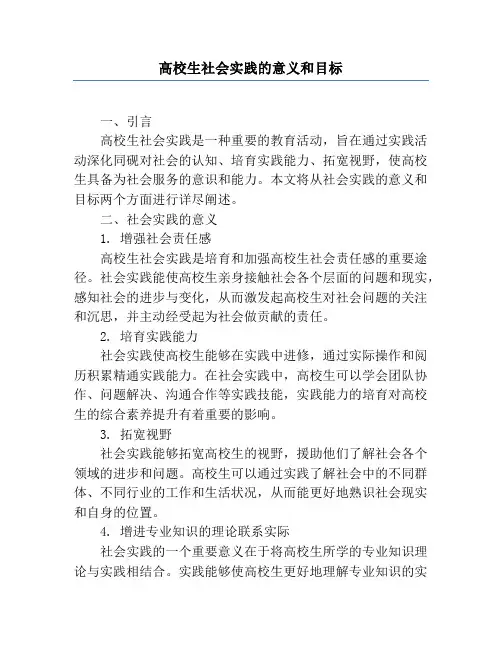 高校生社会实践的意义和目标

一、引言

高校生社会实践是一种重要的教育活动，旨在通过实践活动深化同砚对社会的认知、培育实践能力、拓宽视野，使高校生具备为社会服务的意识和能力。本文将从社会实践的意义和目标两个方面进行详尽阐述。

二、社会实践的意义

1. 增强社会责任感

高校生社会实践是培育和加强高校生社会责任感的重要途径。社会实践能使高校生亲身接触社会各个层面的问题和现实，感知社会的进步与变化，从而激发起高校生对社会问题的关注和沉思，并主动经受起为社会做贡献的责任。

2. 培育实践能力

社会实践使高校生能够在实践中进修，通过实际操作和阅历积累精通实践能力。在社会实践中，高校生可以学会团队协作、问题解决、沟通合作等实践技能，实践能力的培育对高校生的综合素养提升有着重要的影响。

3. 拓宽视野

社会实践能够拓宽高校生的视野，援助他们了解社会各个领域的进步和问题。高校生可以通过实践了解社会中的不同群体、不同行业的工作和生活状况，从而能更好地熟识社会现实和自身的位置。

4. 增进专业知识的理论联系实际

社会实践的一个重要意义在于将高校生所学的专业知识理论与实践相结合。实践能够使高校生更好地理解专业知识的实